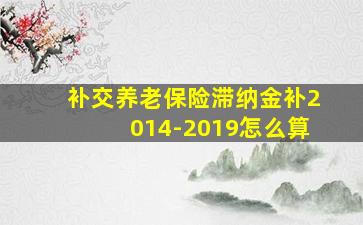 补交养老保险滞纳金补2014-2019怎么算